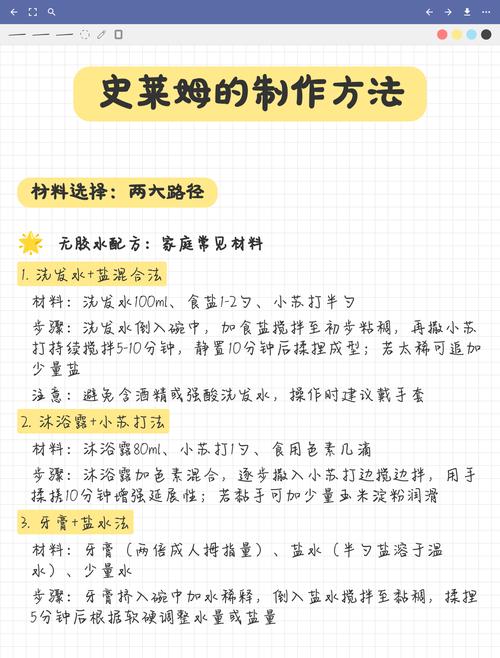 史莱姆的制作方法

材料选择：两大路径

无胶水配方：家庭常见材料

1. 洗发水+盐混合法

材料：洗发水100ml、食盐1-2勺、小苏打半勺

步骤：洗发水倒入碗中，加食盐搅拌至初步粘稠，再撒小苏打持续搅拌5-10分钟，静置10分钟后揉捏成型；若太稀可追加少量盐

注意：避免含酒精或强酸洗发水，操作时建议戴手套

2. 沐浴露+小苏打法

材料：沐浴露80ml、小苏打1勺、食用色素几滴

步骤：沐浴露加色素混合，逐步撒入小苏打边搅边拌，用手揉搓10分钟增强延展性；若黏手可加少量玉米淀粉润滑

3. 牙膏+盐水法

材料：牙膏（两倍成人拇指量）、盐水（半勺盐溶于温水）、少量水

步骤：牙膏挤入碗中加水稀释，倒入盐水搅拌至黏稠，揉捏5分钟后根据软硬调整水量或盐量